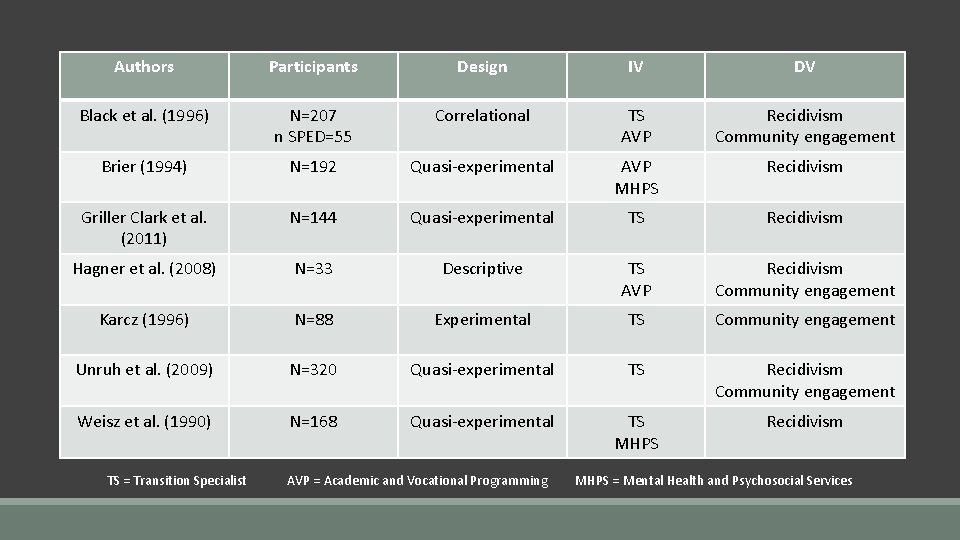 | Authors | Participants | Design | IV | DV |
|---|---|---|---|---|
| Black et al. (1996) | N=207 n SPED=55 | Correlational | TS AVP | Recidivism Community engagement |
| Brier (1994) | N=192 | Quasi-experimental | AVP MHPS | Recidivism |
| Griller Clark et al. (2011) | N=144 | Quasi-experimental | TS | Recidivism |
| Hagner et al. (2008) | N=33 | Descriptive | TS AVP | Recidivism Community engagement |
| Karcz (1996) | N=88 | Experimental | TS | Community engagement |
| Unruh et al. (2009) | N=320 | Quasi-experimental | TS | Recidivism Community engagement |
| Weisz et al. (1990) | N=168 | Quasi-experimental | TS MHPS | Recidivism |

TS = Transition Specialist AVP = Academic and Vocational Programming MHPS = Mental Health and Psychosocial Services